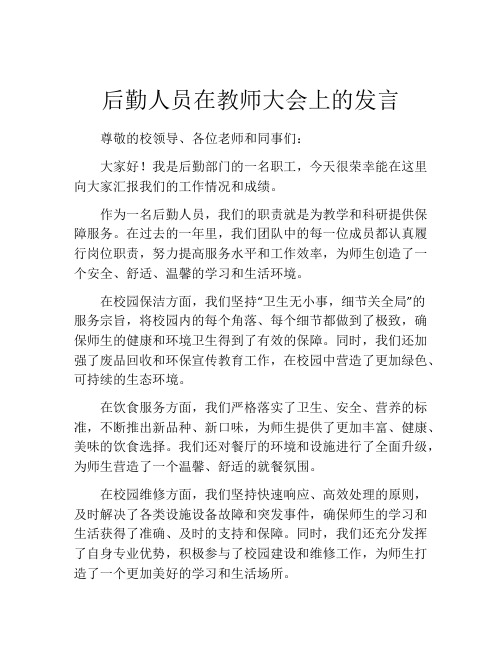 后勤人员在教师大会上的发言

尊敬的校领导、各位老师和同事们：

大家好！我是后勤部门的一名职工，今天很荣幸能在这里向大家汇报我们的工作情况和成绩。

作为一名后勤人员，我们的职责就是为教学和科研提供保障服务。在过去的一年里，我们团队中的每一位成员都认真履行岗位职责，努力提高服务水平和工作效率，为师生创造了一个安全、舒适、温馨的学习和生活环境。

在校园保洁方面，我们坚持“卫生无小事，细节关全局”的服务宗旨，将校园内的每个角落、每个细节都做到了极致，确保师生的健康和环境卫生得到了有效的保障。同时，我们还加强了废品回收和环保宣传教育工作，在校园中营造了更加绿色、可持续的生态环境。

在饮食服务方面，我们严格落实了卫生、安全、营养的标准，不断推出新品种、新口味，为师生提供了更加丰富、健康、美味的饮食选择。我们还对餐厅的环境和设施进行了全面升级，为师生营造了一个温馨、舒适的就餐氛围。

在校园维修方面，我们坚持快速响应、高效处理的原则，及时解决了各类设施设备故障和突发事件，确保师生的学习和生活获得了准确、及时的支持和保障。同时，我们还充分发挥了自身专业优势，积极参与了校园建设和维修工作，为师生打造了一个更加美好的学习和生活场所。